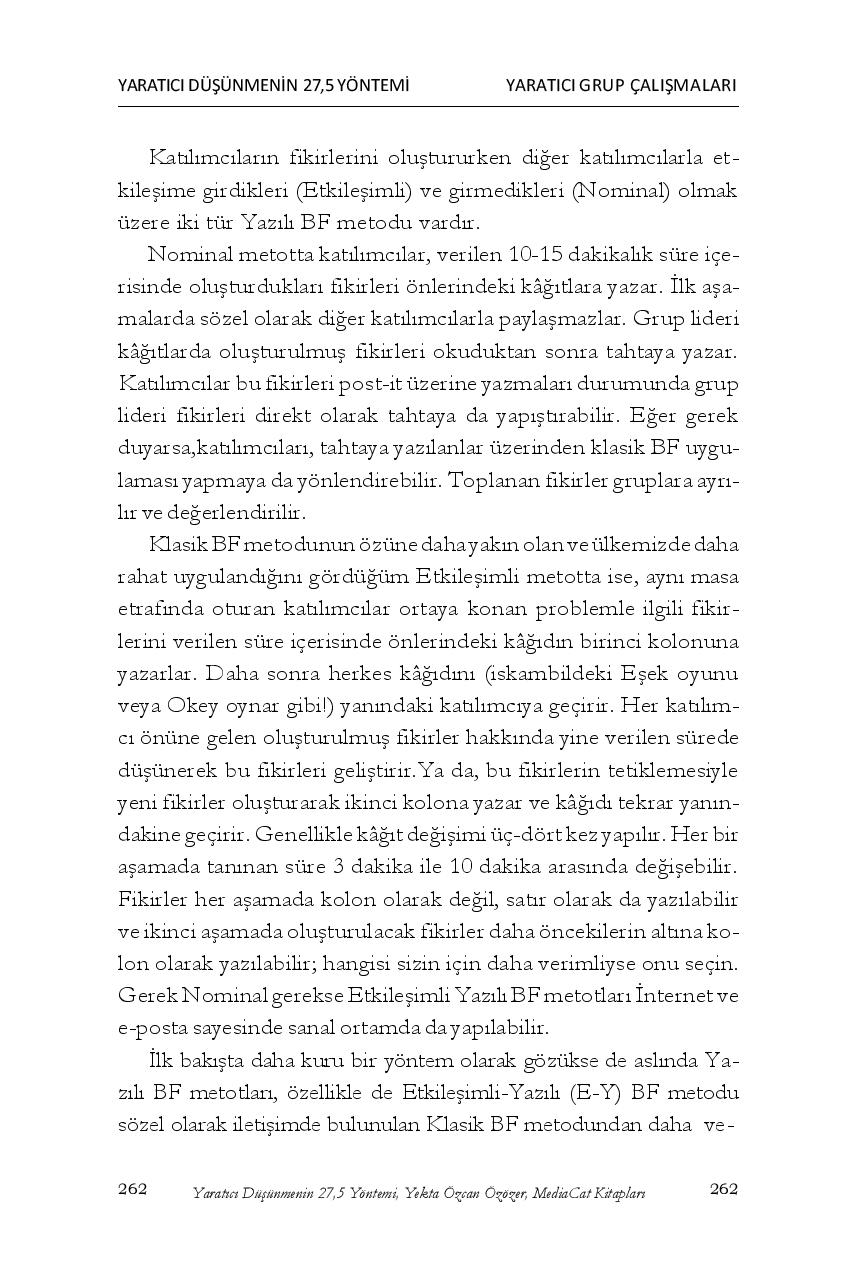 YARATICI DÜŞÜNMENİN 27,5 YÖNTEMİ YARATICI GRUP ÇALIŞMALARI

Katılımcıların fikirlerini oluştururken diğer katılımcılarla etkileşime girdikleri (Etkileşimli) ve girmedikleri (Nominal) olmak üzere iki tür Yazılı BF metodu vardır.

Nominal metotta katılımcılar, verilen 10-15 dakikalık süre içerisinde oluşturdukları fikirleri önlerindeki kâğıtlara yazar. İlk aşamalarda sözel olarak diğer katılımcılarla paylaşmazlar. Grup lideri kâğıtlarda oluşturulmuş fikirleri okuduktan sonra tahtaya yazar. Katılımcılar bu fikirleri post-it üzerine yazmaları durumunda grup lideri fikirleri direkt olarak tahtaya da yapıştırabilir. Eğer gerek duyarsa,katılımcıları, tahtaya yazılanlar üzerinden klasik BF uygulaması yapmaya da yönlendirebilir. Toplanan fikirler gruplara ayrılır ve değerlendirilir.

Klasik BF metodunun özüne daha yakın olan ve ülkemizde daha rahat uygulandığını gördüğüm Etkileşimli metotta ise, aynı masa etrafında oturan katılımcılar ortaya konan problemle ilgili fikirlerini verilen süre içerisinde önlerindeki kâğıdın birinci kolonuna yazarlar. Daha sonra herkes kâğıdını (iskambildeki Eşek oyunu veya Okey oynar gibi!) yanındaki katılımcıya geçirir. Her katılımcı önüne gelen oluşturulmuş fikirler hakkında yine verilen sürede düşünerek bu fikirleri geliştirir.Ya da, bu fikirlerin tetiklemesiyle yeni fikirler oluşturarak ikinci kolona yazar ve kâğıdı tekrar yanındakine geçirir. Genellikle kâğıt değişimi üç-dört kez yapılır. Her bir aşamada tanınan süre 3 dakika ile 10 dakika arasında değişebilir. Fikirler her aşamada kolon olarak değil, satır olarak da yazılabilir ve ikinci aşamada oluşturulacak fikirler daha öncekilerin altına kolon olarak yazılabilir; hangisi sizin için daha verimliyse onu seçin. Gerek Nominal gerekse Etkileşimli Yazılı BF metotları İnternet ve e-posta sayesinde sanal ortamda da yapılabilir.

İlk bakışta daha kuru bir yöntem olarak gözükse de aslında Yazılı BF metotları, özellikle de Etkileşimli-Yazılı (E-Y) BF metodu sözel olarak iletişimde bulunulan Klasik BF metodundan daha ve-

262 Yaratıcı Düşünmenin 27,5 Yöntemi, Yekta Özcan Özözer, MediaCat Kitapları 262